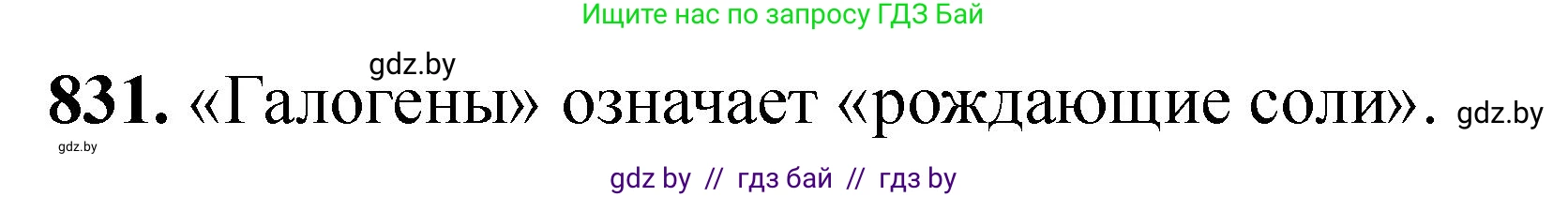 Ищите нас по запросу ГДЗ Бай

gdz.by

831. «Галогены» означает «рождающие соли». gdz.by

gdz.by

gdz by // гдз бай // гдз by